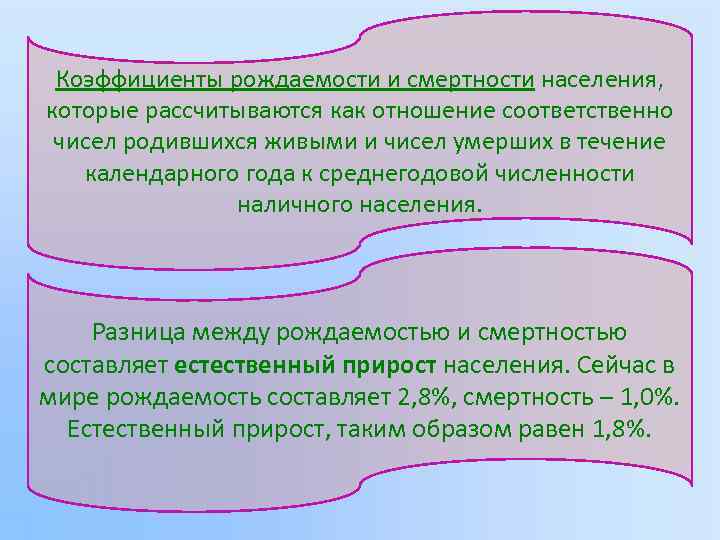 Коэффициенты рождаемости и смертности населения, которые рассчитываются как отношение соответственно чисел родившихся живыми и чисел умерших в течение календарного года к среднегодовой численности наличного населения.

Разница между рождаемостью и смертностью составляет естественный прирост населения. Сейчас в мире рождаемость составляет 2,8%, смертность – 1,0%. Естественный прирост, таким образом равен 1,8%.